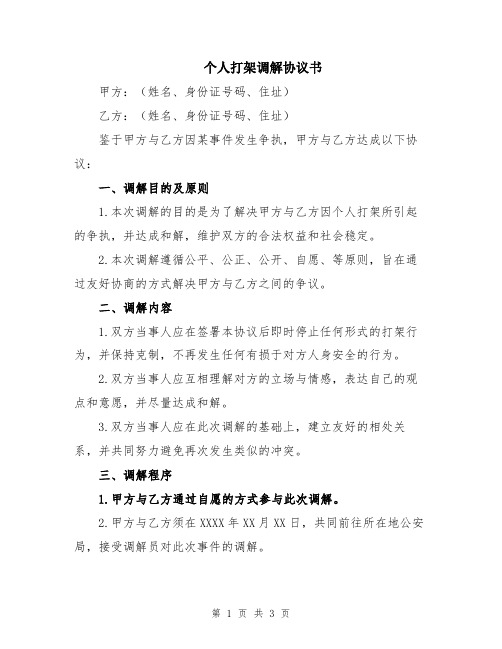 个人打架调解协议书

甲方：（姓名、身份证号码、住址）

乙方：（姓名、身份证号码、住址）

鉴于甲方与乙方因某事件发生争执，甲方与乙方达成以下协议：

一、调解目的及原则

1.本次调解的目的是为了解决甲方与乙方因个人打架所引起的争执，并达成和解，维护双方的合法权益和社会稳定。

2.本次调解遵循公平、公正、公开、自愿、等原则，旨在通过友好协商的方式解决甲方与乙方之间的争议。

二、调解内容

1.双方当事人应在签署本协议后即时停止任何形式的打架行为，并保持克制，不再发生任何有损于对方人身安全的行为。

2.双方当事人应互相理解对方的立场与情感，表达自己的观点和意愿，并尽量达成和解。

3.双方当事人应在此次调解的基础上，建立友好的相处关系，并共同努力避免再次发生类似的冲突。

三、调解程序

1.甲方与乙方通过自愿的方式参与此次调解。

2.甲方与乙方须在XXXX年XX月XX日，共同前往所在地公安局，接受调解员对此次事件的调解。

第 1 页 共 3 页